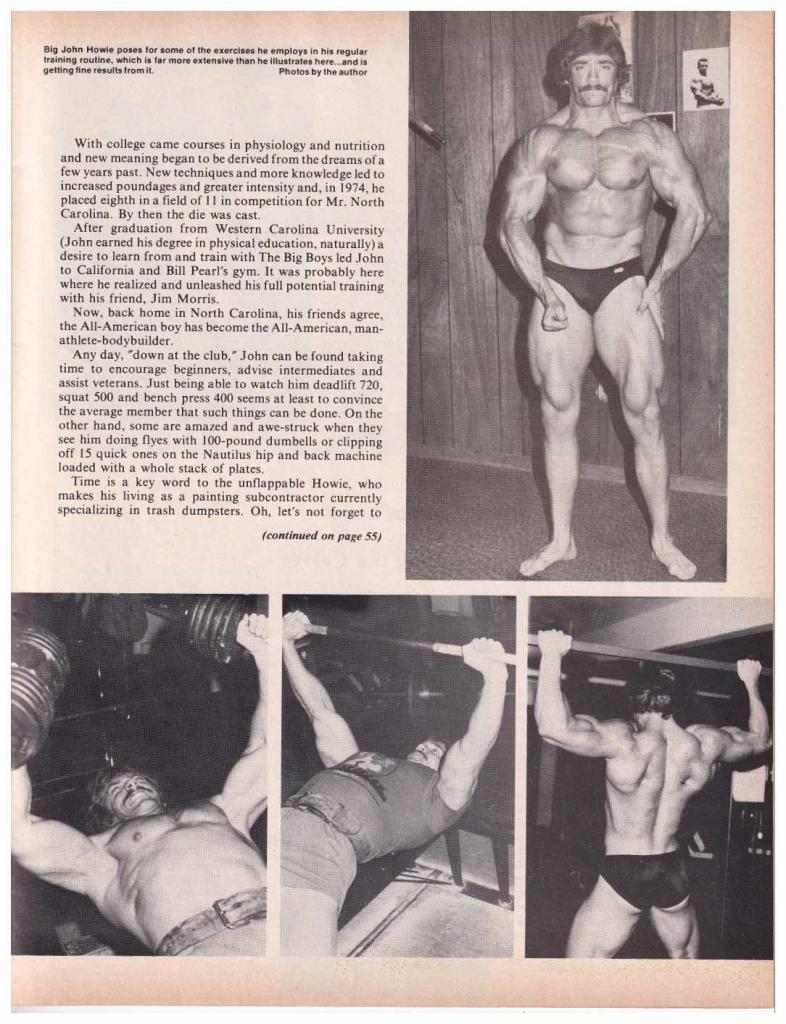 Big John Howie poses for some of the exercises he employs in his regular training routine, which is far more extensive than he illustrates here...and is getting fine results from it. Photos by the author

With college came courses in physiology and nutrition and new meaning began to be derived from the dreams of a few years past. New techniques and more knowledge led to increased poundages and greater intensity and, in 1974, he placed eighth in a field of 11 in competition for Mr. North Carolina. By then the die was cast.

After graduation from Western Carolina University (John earned his degree in physical education, naturally) a desire to learn from and train with The Big Boys led John to California and Bill Pearl's gym. It was probably here where he realized and unleashed his full potential training with his friend, Jim Morris.

Now, back home in North Carolina, his friends agree, the All-American boy has become the All-American, man-athlete-bodybuilder.

Any day, "down at the club," John can be found taking time to encourage beginners, advise intermediates and assist veterans. Just being able to watch him deadlift 720, squat 500 and bench press 400 seems at least to convince the average member that such things can be done. On the other hand, some are amazed and awe-struck when they see him doing flyes with 100-pound dumbells or clipping off 15 quick ones on the Nautilus hip and back machine loaded with a whole stack of plates.

Time is a key word to the unflappable Howie, who makes his living as a painting subcontractor currently specializing in trash dumpsters. Oh, let's not forget to

(continued on page 55)